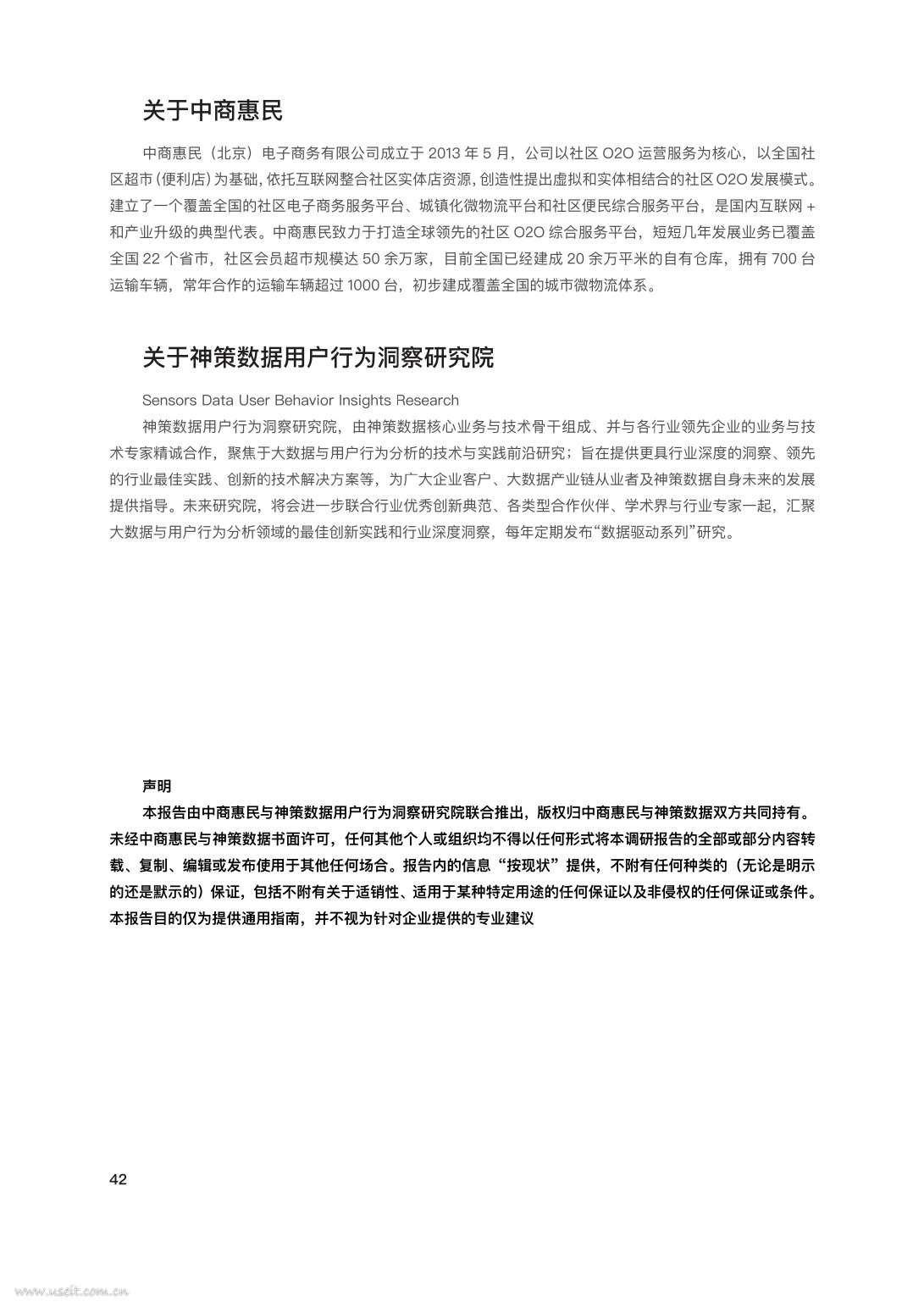 关于中商惠民

中商惠民（北京）电子商务有限公司成立于 2013 年 5 月，公司以社区 O2O 运营服务为核心，以全国社区超市（便利店）为基础，依托互联网整合社区实体店资源，创造性提出虚拟和实体相结合的社区 O2O 发展模式。建立了一个覆盖全国的社区电子商务服务平台、城镇化微物流平台和社区便民综合服务平台，是国内互联网 + 和产业升级的典型代表。中商惠民致力于打造全球领先的社区 O2O 综合服务平台，短短几年发展业务已覆盖全国 22 个省市，社区会员超市规模达 50 余万家，目前全国已经建成 20 余万平米的自有仓库，拥有 700 台运输车辆，常年合作的运输车辆超过 1000 台，初步建成覆盖全国的城市微物流体系。

关于神策数据用户行为洞察研究院

Sensors Data User Behavior Insights Research

神策数据用户行为洞察研究院，由神策数据核心业务与技术骨干组成、并与各行业领先企业的业务与技术专家精诚合作，聚焦于大数据与用户行为分析的技术与实践前沿研究；旨在提供更具行业深度的洞察、领先的行业最佳实践、创新的技术解决方案等，为广大企业客户、大数据产业链从业者及神策数据自身未来的发展提供指导。未来研究院，将会进一步联合行业优秀创新典范、各类型合作伙伴、学术界与行业专家一起，汇聚大数据与用户行为分析领域的最佳创新实践和行业深度洞察，每年定期发布“数据驱动系列”研究。

声明

本报告由中商惠民与神策数据用户行为洞察研究院联合推出，版权归中商惠民与神策数据双方共同持有。未经中商惠民与神策数据书面许可，任何其他个人或组织均不得以任何形式将本调研报告的全部或部分内容转载、复制、编辑或发布使用于其他任何场合。报告内的信息“按现状”提供，不附有任何种类的（无论是明示的还是默示的）保证，包括不附有关于适销性、适用于某种特定用途的任何保证以及非侵权的任何保证或条件。本报告目的仅为提供通用指南，并不视为针对企业提供的专业建议

42

www.useit.com.cn